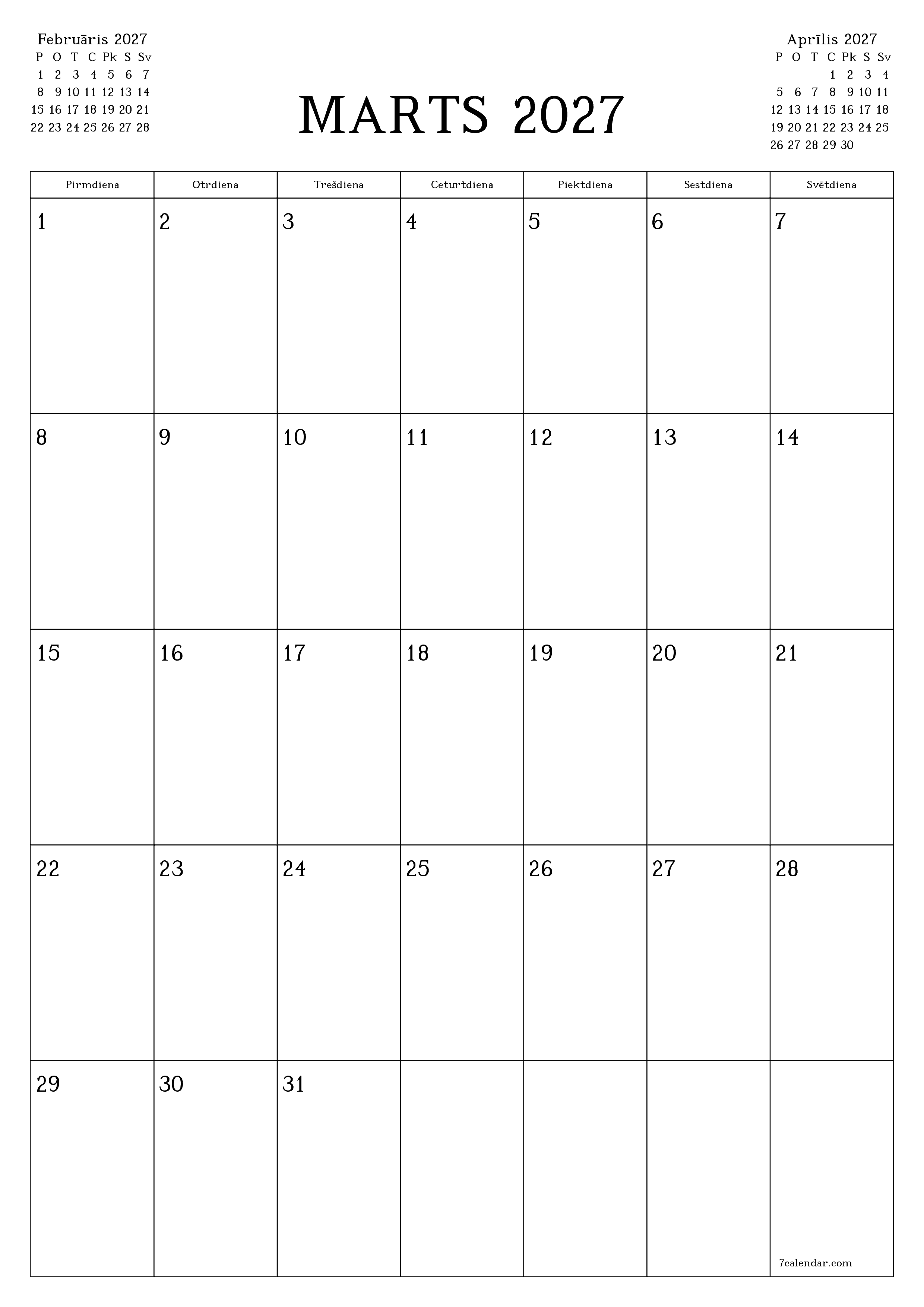 Februāris 2027

| P | O | T | C | Pk | S | Sv |
|---|---|---|---|---|---|---|
| 1 | 2 | 3 | 4 | 5 | 6 | 7 |
| 8 | 9 | 10 | 11 | 12 | 13 | 14 |
| 15 | 16 | 17 | 18 | 19 | 20 | 21 |
| 22 | 23 | 24 | 25 | 26 | 27 | 28 |

MARTS 2027

Aprīlis 2027

| P | O | T | C | Pk | S | Sv |
|---|---|---|---|---|---|---|
| | | | 1 | 2 | 3 | 4 |
| 5 | 6 | 7 | 8 | 9 | 10 | 11 |
| 12 | 13 | 14 | 15 | 16 | 17 | 18 |
| 19 | 20 | 21 | 22 | 23 | 24 | 25 |
| 26 | 27 | 28 | 29 | 30 | | |

| Pirmdiena | Otrdiena | Trešdiena | Ceturtdiena | Piektdiena | Sestdiena | Svētdiena |
|---|---|---|---|---|---|---|
| 1 | 2 | 3 | 4 | 5 | 6 | 7 |
| 8 | 9 | 10 | 11 | 12 | 13 | 14 |
| 15 | 16 | 17 | 18 | 19 | 20 | 21 |
| 22 | 23 | 24 | 25 | 26 | 27 | 28 |
| 29 | 30 | 31 | | | | 7calendar.com |